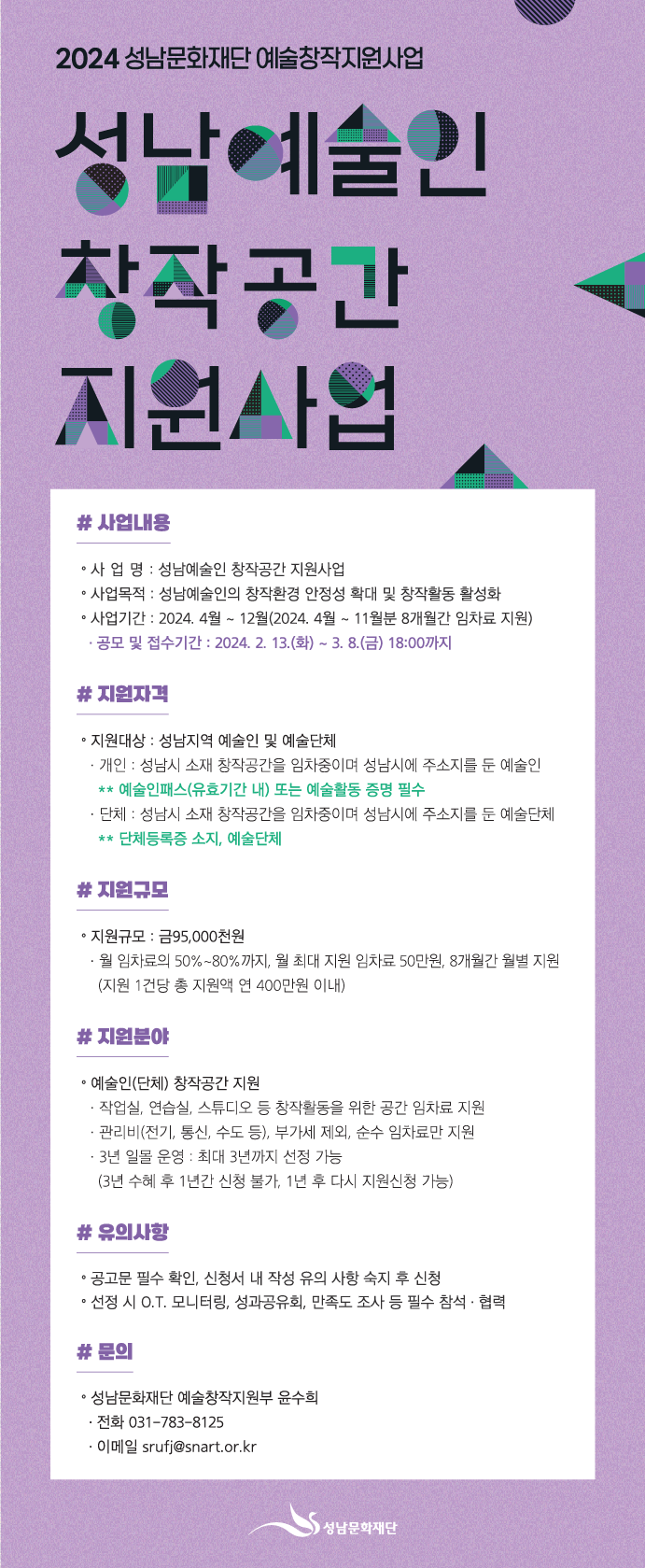 2024 성남문화재단 예술창작지원사업

성남예술인
창작공간
지원사업

# 사업내용

◦ 사 업 명 : 성남예술인 창작공간 지원사업
◦ 사업목적 : 성남예술인의 창작환경 안정성 확대 및 창작활동 활성화
◦ 사업기간 : 2024. 4월 ~ 12월(2024. 4월 ~ 11월분 8개월간 임차료 지원)
· 공모 및 접수기간 : 2024. 2. 13.(화) ~ 3. 8.(금) 18:00까지

# 지원자격

◦ 지원대상 : 성남지역 예술인 및 예술단체
· 개인 : 성남시 소재 창작공간을 임차중이며 성남시에 주소지를 둔 예술인
** 예술인패스(유효기간 내) 또는 예술활동 증명 필수
· 단체 : 성남시 소재 창작공간을 임차중이며 성남시에 주소지를 둔 예술단체
** 단체등록증 소지, 예술단체

# 지원규모

◦ 지원규모 : 금95,000천원
· 월 임차료의 50%~80%까지, 월 최대 지원 임차료 50만원, 8개월간 월별 지원
(지원 1건당 총 지원액 연 400만원 이내)

# 지원분야

◦ 예술인(단체) 창작공간 지원
· 작업실, 연습실, 스튜디오 등 창작활동을 위한 공간 임차료 지원
· 관리비(전기, 통신, 수도 등), 부가세 제외, 순수 임차료만 지원
· 3년 일몰 운영 : 최대 3년까지 선정 가능
(3년 수혜 후 1년간 신청 불가, 1년 후 다시 지원신청 가능)

# 유의사항

◦ 공고문 필수 확인, 신청서 내 작성 유의 사항 숙지 후 신청
◦ 선정 시 O.T. 모니터링, 성과공유회, 만족도 조사 등 필수 참석 · 협력

# 문의

◦ 성남문화재단 예술창작지원부 윤수희
· 전화 031-783-8125
· 이메일 srufj@snart.or.kr

성남문화재단